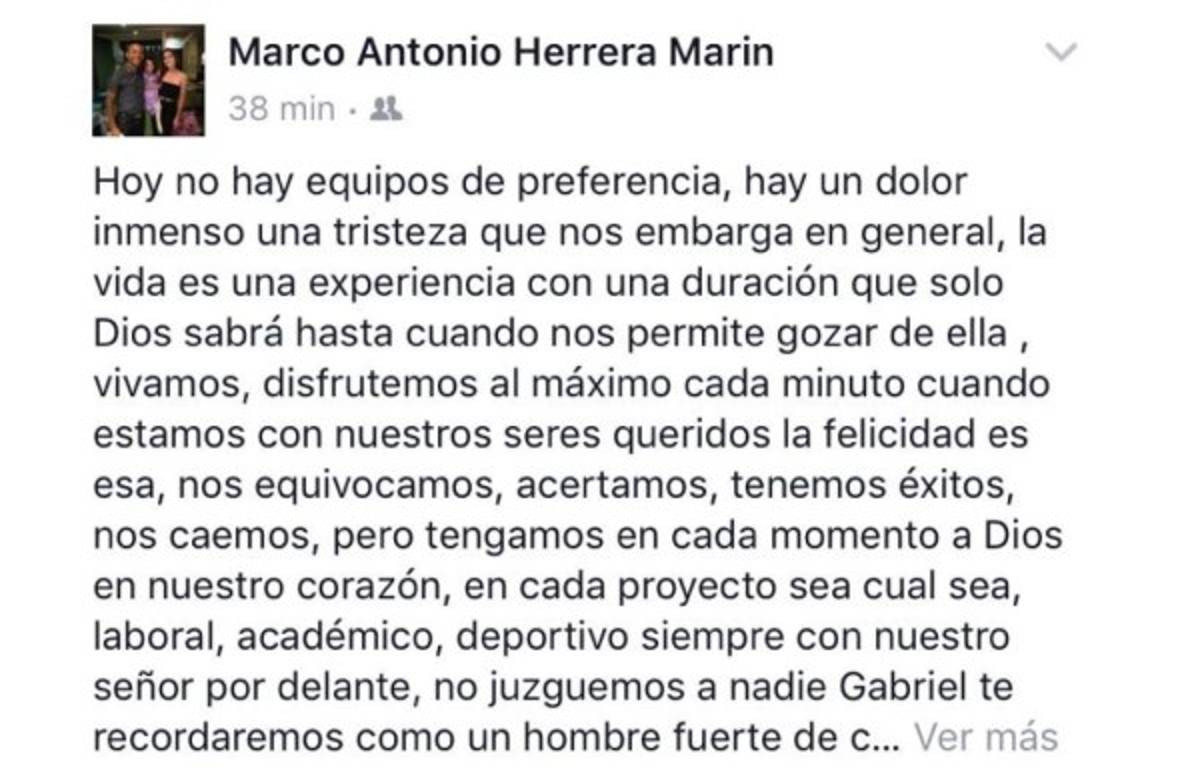 Marco Antonio Herrera Marin
38 min ·

Hoy no hay equipos de preferencia, hay un dolor inmenso una tristeza que nos embarga en general, la vida es una experiencia con una duración que solo Dios sabrá hasta cuando nos permite gozar de ella , vivamos, disfrutemos al máximo cada minuto cuando estamos con nuestros seres queridos la felicidad es esa, nos equivocamos, acertamos, tenemos éxitos, nos caemos, pero tengamos en cada momento a Dios en nuestro corazón, en cada proyecto sea cual sea, laboral, académico, deportivo siempre con nuestro señor por delante, no juzguemos a nadie Gabriel te recordaremos como un hombre fuerte de c... Ver más